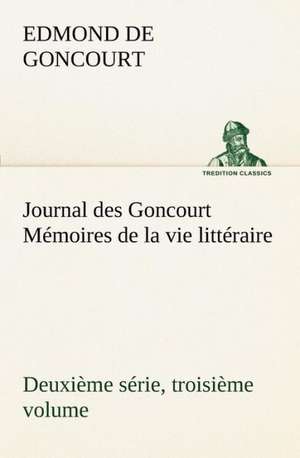 EDMOND DE GONCOURT

TREDITION CLASSICS

Journal des Goncourt Mémoires de la vie littéraire

Deuxième série, troisième volume